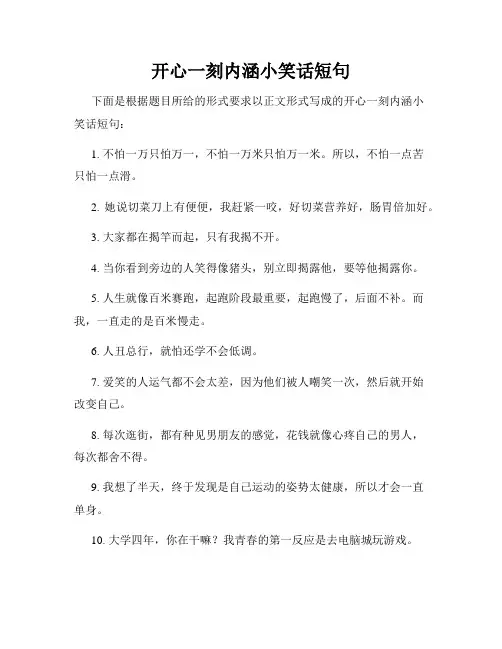 开心一刻内涵小笑话短句

下面是根据题目所给的形式要求以正文形式写成的开心一刻内涵小笑话短句：

1. 不怕一万只怕万一，不怕一万米只怕万一米。所以，不怕一点苦只怕一点滑。

2. 她说切菜刀上有便便，我赶紧一咬，好切菜营养好，肠胃倍加好。

3. 大家都在揭竿而起，只有我揭不开。

4. 当你看到旁边的人笑得像猪头，别立即揭露他，要等他揭露你。

5. 人生就像百米赛跑，起跑阶段最重要，起跑慢了，后面不补。而我，一直走的是百米慢走。

6. 人丑总行，就怕还学不会低调。

7. 爱笑的人运气都不会太差，因为他们被人嘲笑一次，然后就开始改变自己。

8. 每次逛街，都有种见男朋友的感觉，花钱就像心疼自己的男人，每次都舍不得。

9. 我想了半天，终于发现是自己运动的姿势太健康，所以才会一直单身。

10. 大学四年，你在干嘛？我青春的第一反应是去电脑城玩游戏。